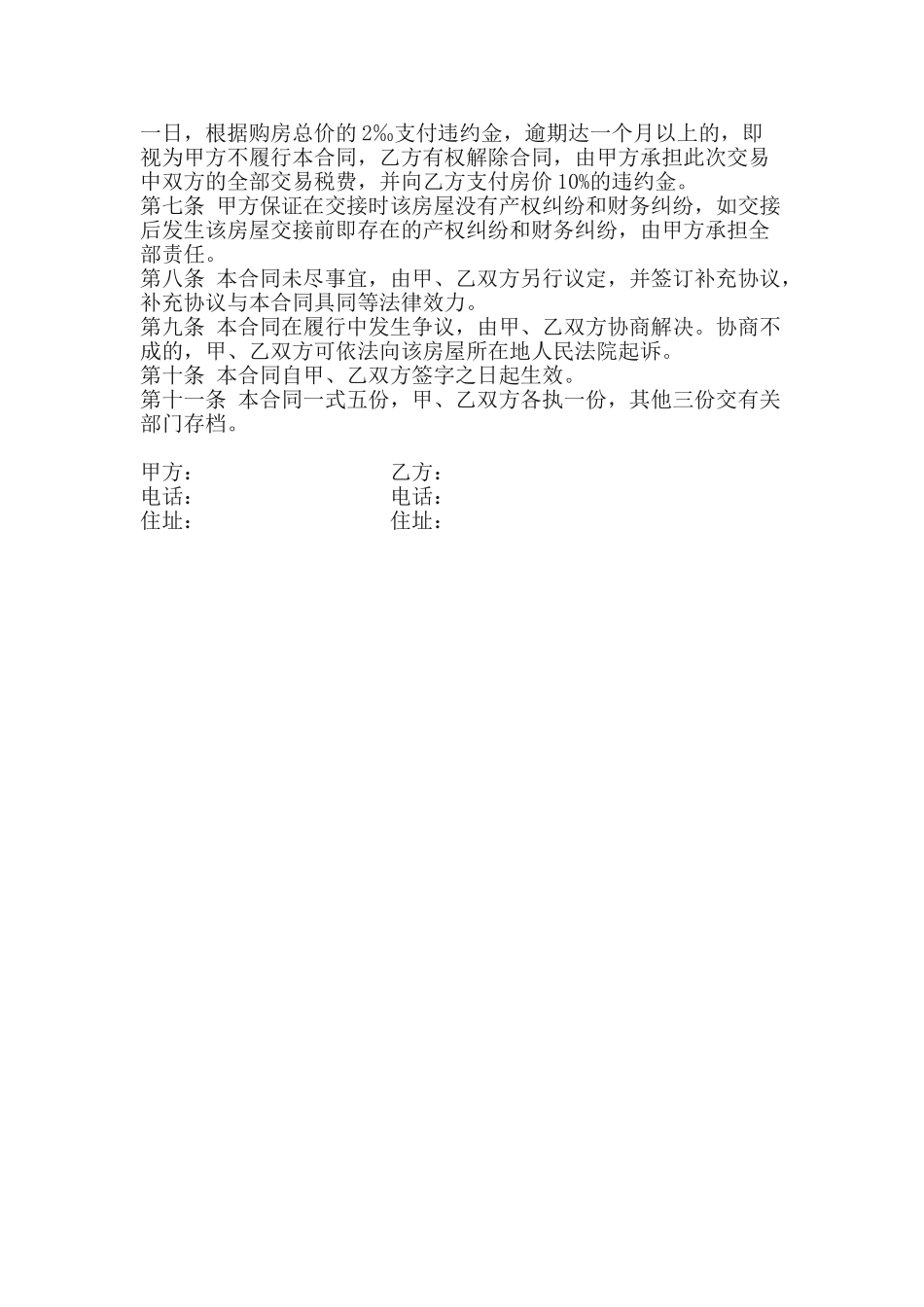 一日，根据购房总价的 2‰支付违约金，逾期达一个月以上的，即视为甲方不履行本合同，乙方有权解除合同，由甲方承担此次交易中双方的全部交易税费，并向乙方支付房价 10%的违约金。
第七条 甲方保证在交接时该房屋没有产权纠纷和财务纠纷，如交接后发生该房屋交接前即存在的产权纠纷和财务纠纷，由甲方承担全部责任。
第八条 本合同未尽事宜，由甲、乙双方另行议定，并签订补充协议，补充协议与本合同具同等法律效力。
第九条 本合同在履行中发生争议，由甲、乙双方协商解决。协商不成的，甲、乙双方可依法向该房屋所在地人民法院起诉。
第十条 本合同自甲、乙双方签字之日起生效。
第十一条 本合同一式五份，甲、乙双方各执一份，其他三份交有关部门存档。

甲方： 乙方：
电话： 电话：
住址： 住址：